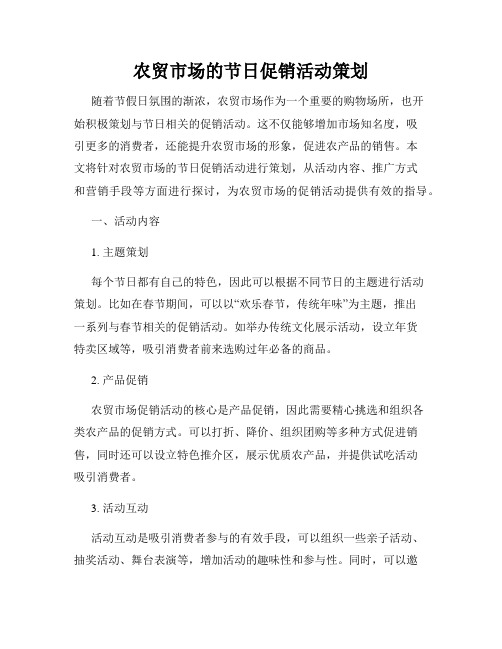 农贸市场的节日促销活动策划

随着节假日氛围的渐浓，农贸市场作为一个重要的购物场所，也开始积极策划与节日相关的促销活动。这不仅能够增加市场知名度，吸引更多的消费者，还能提升农贸市场的形象，促进农产品的销售。本文将针对农贸市场的节日促销活动进行策划，从活动内容、推广方式和营销手段等方面进行探讨，为农贸市场的促销活动提供有效的指导。

一、活动内容

1. 主题策划

每个节日都有自己的特色，因此可以根据不同节日的主题进行活动策划。比如在春节期间，可以以“欢乐春节，传统年味”为主题，推出一系列与春节相关的促销活动。如举办传统文化展示活动，设立年货特卖区域等，吸引消费者前来选购过年必备的商品。

2. 产品促销

农贸市场促销活动的核心是产品促销，因此需要精心挑选和组织各类农产品的促销方式。可以打折、降价、组织团购等多种方式促进销售，同时还可以设立特色推介区，展示优质农产品，并提供试吃活动吸引消费者。

3. 活动互动

活动互动是吸引消费者参与的有效手段，可以组织一些亲子活动、抽奖活动、舞台表演等，增加活动的趣味性和参与性。同时，可以邀